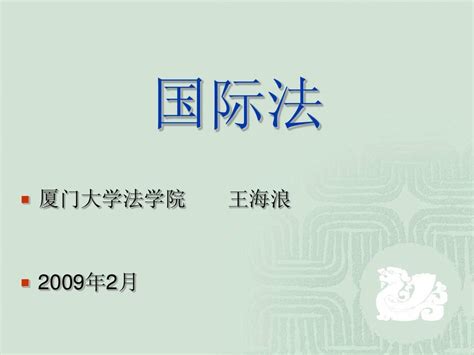 国际法

厦门大学法学院　　王海浪

2009年2月